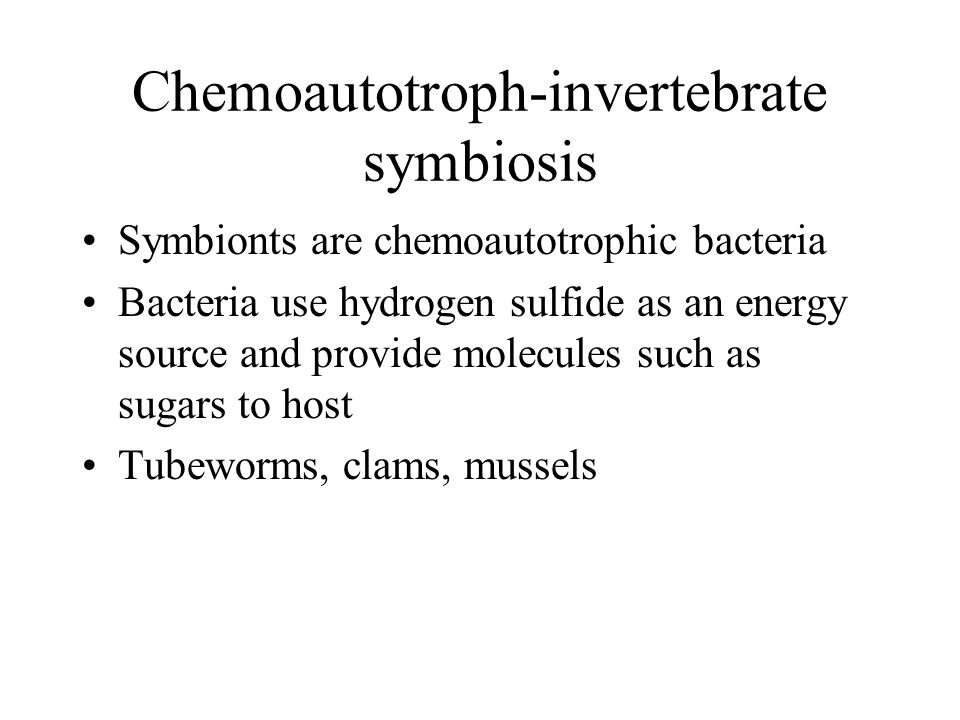 Chemoautotroph-invertebrate symbiosis

• Symbionts are chemoautotrophic bacteria

• Bacteria use hydrogen sulfide as an energy source and provide molecules such as sugars to host

• Tubeworms, clams, mussels